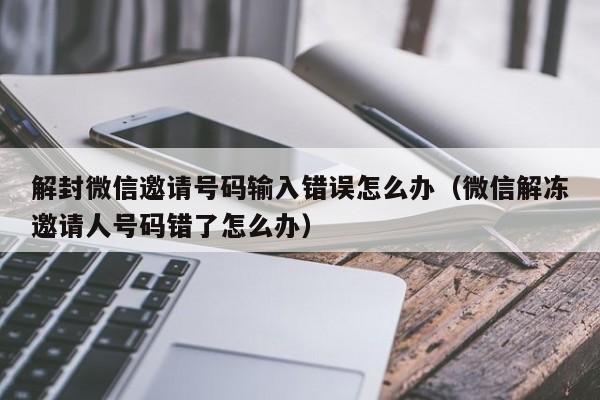 解封微信邀请号码输入错误怎么办（微信解冻邀请人号码错了怎么办）